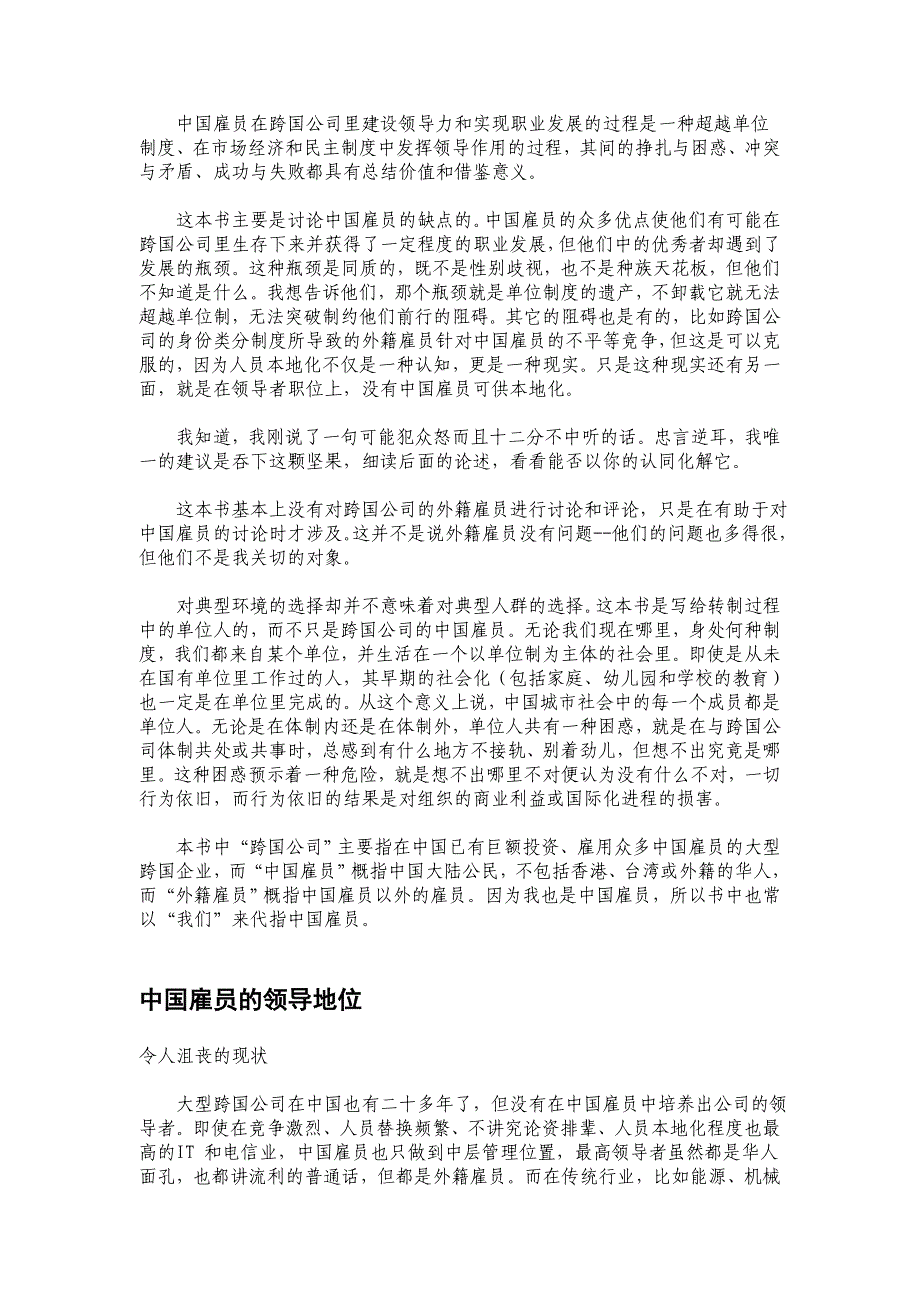 中国雇员在跨国公司里建设领导力和实现职业发展的过程是一种超越单位制度、在市场经济和民主制度中发挥领导作用的过程，其间的挣扎与困惑、冲突与矛盾、成功与失败都具有总结价值和借鉴意义。

这本书主要是讨论中国雇员的缺点的。中国雇员的众多优点使他们有可能在跨国公司里生存下来并获得了一定程度的职业发展，但他们中的优秀者却遇到了发展的瓶颈。这种瓶颈是同质的，既不是性别歧视，也不是种族天花板，但他们不知道是什么。我想告诉他们，那个瓶颈就是单位制度的遗产，不卸载它就无法超越单位制，无法突破制约他们前行的阻碍。其它的阻碍也是有的，比如跨国公司的身份类分制度所导致的外籍雇员针对中国雇员的不平等竞争，但这是可以克服的，因为人员本地化不仅是一种认知，更是一种现实。只是这种现实还有另一面，就是在领导者职位上，没有中国雇员可供本地化。

我知道，我刚说了一句可能犯众怒而且十二分不中听的话。忠言逆耳，我唯一的建议是吞下这颗坚果，细读后面的论述，看看能否以你的认同化解它。

这本书基本上没有对跨国公司的外籍雇员进行讨论和评论，只是在有助于对中国雇员的讨论时才涉及。这并不是说外籍雇员没有问题--他们的问题也多得很，但他们不是我关切的对象。

对典型环境的选择却并不意味着对典型人群的选择。这本书是写给转制过程中的单位人的，而不只是跨国公司的中国雇员。无论我们现在哪里，身处何种制度，我们都来自某个单位，并生活在一个以单位制为主体的社会里。即使是从未在国有单位里工作过的人，其早期的社会化（包括家庭、幼儿园和学校的教育）也一定是在单位里完成的。从这个意义上说，中国城市社会中的每一个成员都是单位人。无论是在体制内还是在体制外，单位人共有一种困惑，就是在与跨国公司体制共处或共事时，总感到有什么地方不接轨、别着劲儿，但想不出究竟是哪里。这种困惑预示着一种危险，就是想不出哪里不对便认为没有什么不对，一切行为依旧，而行为依旧的结果是对组织的商业利益或国际化进程的损害。

本书中“跨国公司”主要指在中国已有巨额投资、雇用众多中国雇员的大型跨国企业，而“中国雇员”概指中国大陆公民，不包括香港、台湾或外籍的华人，而“外籍雇员”概指中国雇员以外的雇员。因为我也是中国雇员，所以书中也常以“我们”来代指中国雇员。

中国雇员的领导地位

令人沮丧的现状

大型跨国公司在中国也有二十多年了，但没有在中国雇员中培养出公司的领导者。即使在竞争激烈、人员替换频繁、不讲究论资排辈、人员本地化程度也最高的IT 和电信业，中国雇员也只做到中层管理位置，最高领导者虽然都是华人面孔，也都讲流利的普通话，但都是外籍雇员。而在传统行业，比如能源、机械